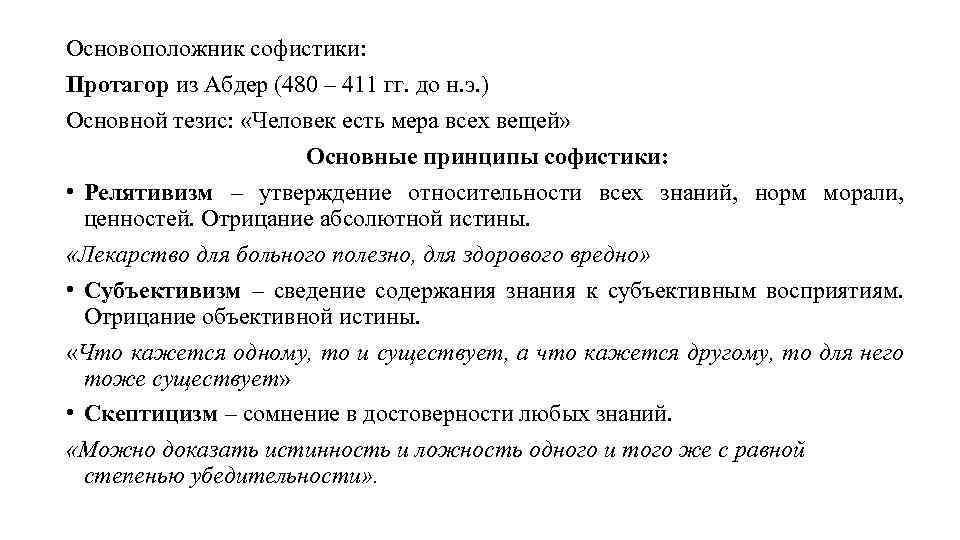 Основоположник софистики:

Протагор из Абдер (480 – 411 гг. до н.э.)

Основной тезис: «Человек есть мера всех вещей»

Основные принципы софистики:

• Релятивизм – утверждение относительности всех знаний, норм морали, ценностей. Отрицание абсолютной истины.

«Лекарство для больного полезно, для здорового вредно»

• Субъективизм – сведение содержания знания к субъективным восприятиям. Отрицание объективной истины.

«Что кажется одному, то и существует, а что кажется другому, то для него тоже существует»

• Скептицизм – сомнение в достоверности любых знаний.

«Можно доказать истинность и ложность одного и того же с равной степенью убедительности».